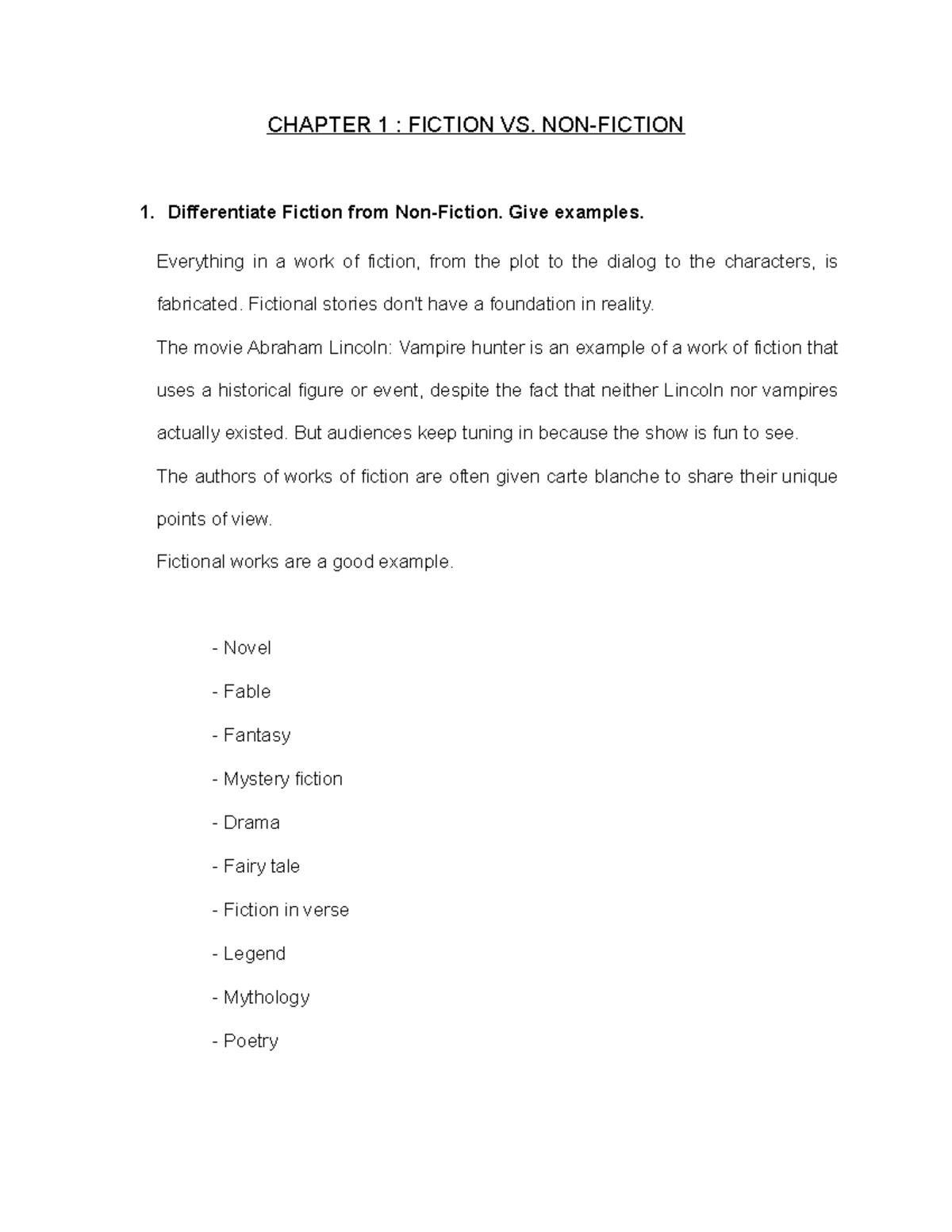 CHAPTER 1 : FICTION VS. NON-FICTION

1. Differentiate Fiction from Non-Fiction. Give examples.

Everything in a work of fiction, from the plot to the dialog to the characters, is fabricated. Fictional stories don't have a foundation in reality.

The movie Abraham Lincoln: Vampire hunter is an example of a work of fiction that uses a historical figure or event, despite the fact that neither Lincoln nor vampires actually existed. But audiences keep tuning in because the show is fun to see.

The authors of works of fiction are often given carte blanche to share their unique points of view.

Fictional works are a good example.

- Novel
- Fable
- Fantasy
- Mystery fiction
- Drama
- Fairy tale
- Fiction in verse
- Legend
- Mythology
- Poetry